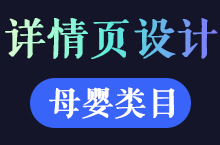 详情页设计

母婴类目